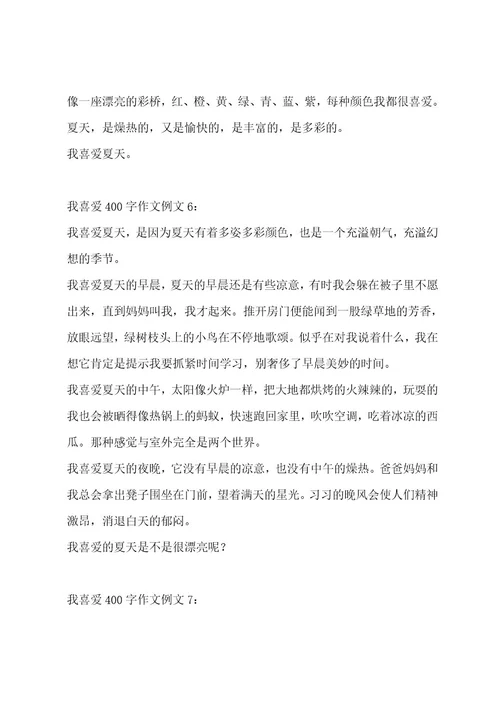 像一座漂亮的彩桥，红、橙、黄、绿、青、蓝、紫，每种颜色我都很喜爱。

夏天，是燥热的，又是愉快的，是丰富的，是多彩的。

我喜爱夏天。

我喜爱 400 字作文例文 6：

我喜爱夏天，是因为夏天有着多姿多彩颜色，也是一个充溢朝气，充溢幻想的季节。

我喜爱夏天的早晨，夏天的早晨还是有些凉意，有时我会躲在被子里不愿出来，直到妈妈叫我，我才起来。推开房门便能闻到一股绿草地的芳香，放眼远望，绿树枝头上的小鸟在不停地歌颂。似乎在对我说着什么，我在想它肯定是提示我要抓紧时间学习，别奢侈了早晨美妙的时间。

我喜爱夏天的中午，太阳像火炉一样，把大地都烘烤的火辣辣的，玩耍的我也会被晒得像热锅上的蚂蚁，快速跑回家里，吹吹空调，吃着冰凉的西瓜。那种感觉与室外完全是两个世界。

我喜爱夏天的夜晚，它没有早晨的凉意，也没有中午的燥热。爸爸妈妈和我总会拿出凳子围坐在门前，望着满天的星光。习习的晚风会使人们精神激昂，消退白天的郁闷。

我喜爱的夏天是不是很漂亮呢？

我喜爱 400 字作文例文 7：